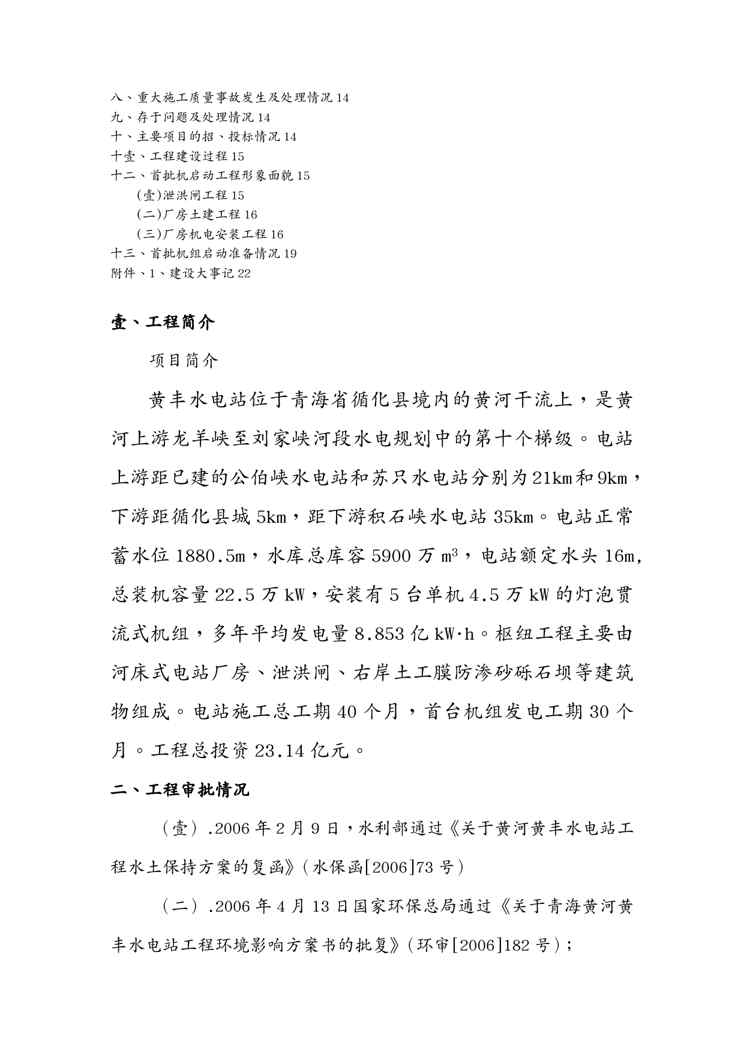 八、重大施工质量事故发生及处理情况 14
九、存于问题及处理情况 14
十、主要项目的招、投标情况 14
十壹、工程建设过程 15
十二、首批机启动工程形象面貌 15
(壹)泄洪闸工程 15
(二)厂房土建工程 16
(三)厂房机电安装工程 16
十三、首批机组启动准备情况 19
附件、1、建设大事记 22

壹、工程简介

项目简介

黄丰水电站位于青海省循化县境内的黄河干流上，是黄河上游龙羊峡至刘家峡河段水电规划中的第十个梯级。电站上游距已建的公伯峡水电站和苏只水电站分别为 21km 和 9km，下游距循化县城 5km，距下游积石峡水电站 35km。电站正常蓄水位 1880.5m，水库总库容 5900 万 $m^3$，电站额定水头 16m，总装机容量 22.5 万 kW，安装有 5 台单机 4.5 万 kW 的灯泡贯流式机组，多年平均发电量 8.853 亿 kW·h。枢纽工程主要由河床式电站厂房、泄洪闸、右岸土工膜防渗砂砾石坝等建筑物组成。电站施工总工期 40 个月，首台机组发电工期 30 个月。工程总投资 23.14 亿元。

二、工程审批情况

（壹）.2006 年 2 月 9 日，水利部通过《关于黄河黄丰水电站工程水土保持方案的复函》(水保函[2006]73 号)

（二）.2006 年 4 月 13 日国家环保总局通过《关于青海黄河黄丰水电站工程环境影响方案书的批复》(环审[2006]182 号)；